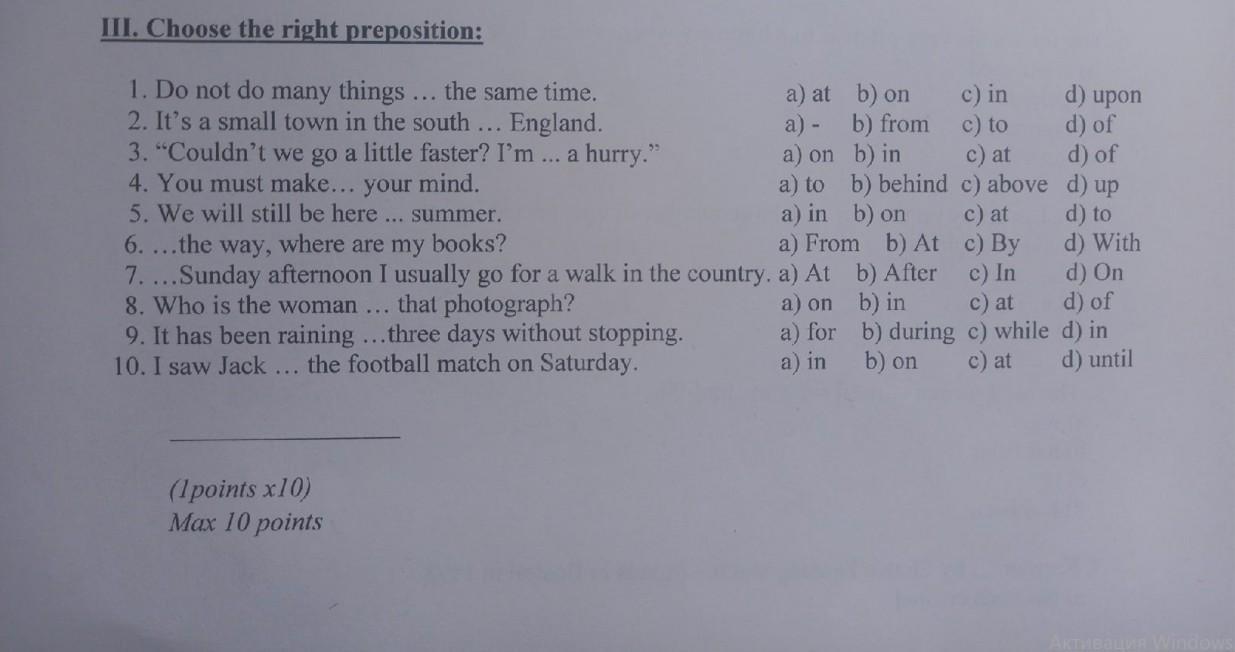 III. Choose the right preposition:

1. Do not do many things … the same time. a) at b) on c) in d) upon
2. It's a small town in the south … England. a) - b) from c) to d) of
3. "Couldn't we go a little faster? I'm ... a hurry." a) on b) in c) at d) of
4. You must make… your mind. a) to b) behind c) above d) up
5. We will still be here ... summer. a) in b) on c) at d) to
6. …the way, where are my books? a) From b) At c) By d) With
7. …Sunday afternoon I usually go for a walk in the country. a) At b) After c) In d) On
8. Who is the woman … that photograph? a) on b) in c) at d) of
9. It has been raining …three days without stopping. a) for b) during c) while d) in
10. I saw Jack … the football match on Saturday. a) in b) on c) at d) until

(1points x10)
Max 10 points

Активация Windows